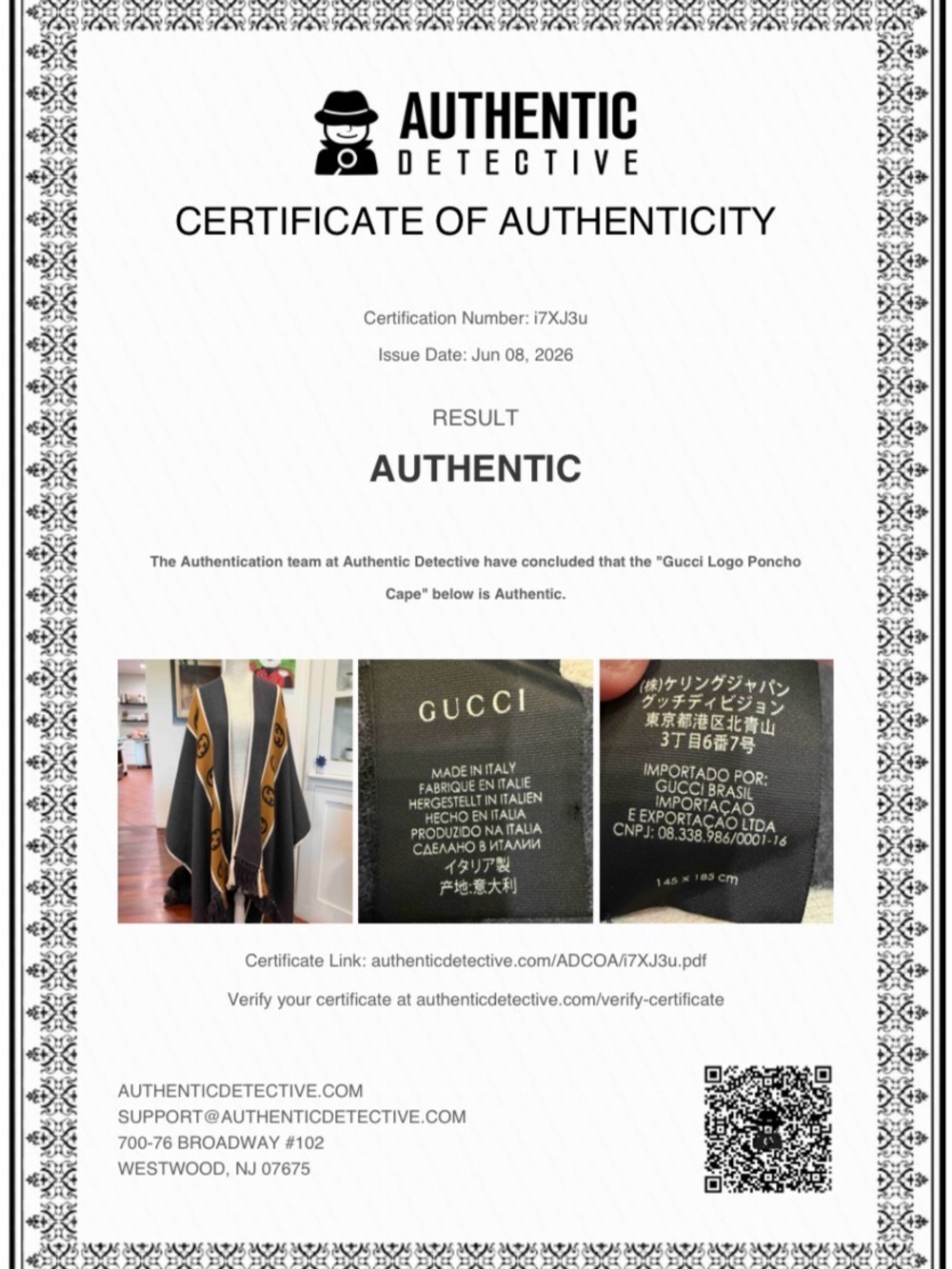 AUTHENTIC
DETECTIVE

CERTIFICATE OF AUTHENTICITY

Certification Number: i7XJ3u

Issue Date: Jun 08, 2026

RESULT

AUTHENTIC

The Authentication team at Authentic Detective have concluded that the "Gucci Logo Poncho Cape" below is Authentic.

GUCCI

MADE IN ITALY
FABRIQUE EN ITALIE
HERGESTELLT IN ITALIEN
HECHO EN ITALIA
PRODUZIDO NA ITALIA
СДЕЛАНО В ИТАЛИИ
イタリア製
产地:意大利

(株)ケリングジャパン
グッチディビジョン
東京都港区北青山
3丁目6番7号

IMPORTADO POR:
GUCCI BRASIL
IMPORTAÇAO
E EXPORTAÇAO LTDA
CNPJ: 08.338.986/0001-16

145 x 185 cm

Certificate Link: authenticdetective.com/ADCOA/i7XJ3u.pdf

Verify your certificate at authenticdetective.com/verify-certificate

AUTHENTICDETECTIVE.COM
SUPPORT@AUTHENTICDETECTIVE.COM
700-76 BROADWAY #102
WESTWOOD, NJ 07675